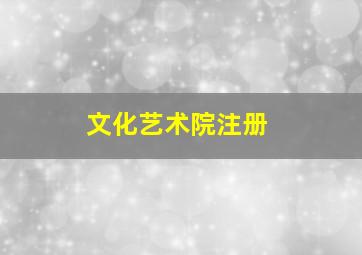 文化艺术院注册